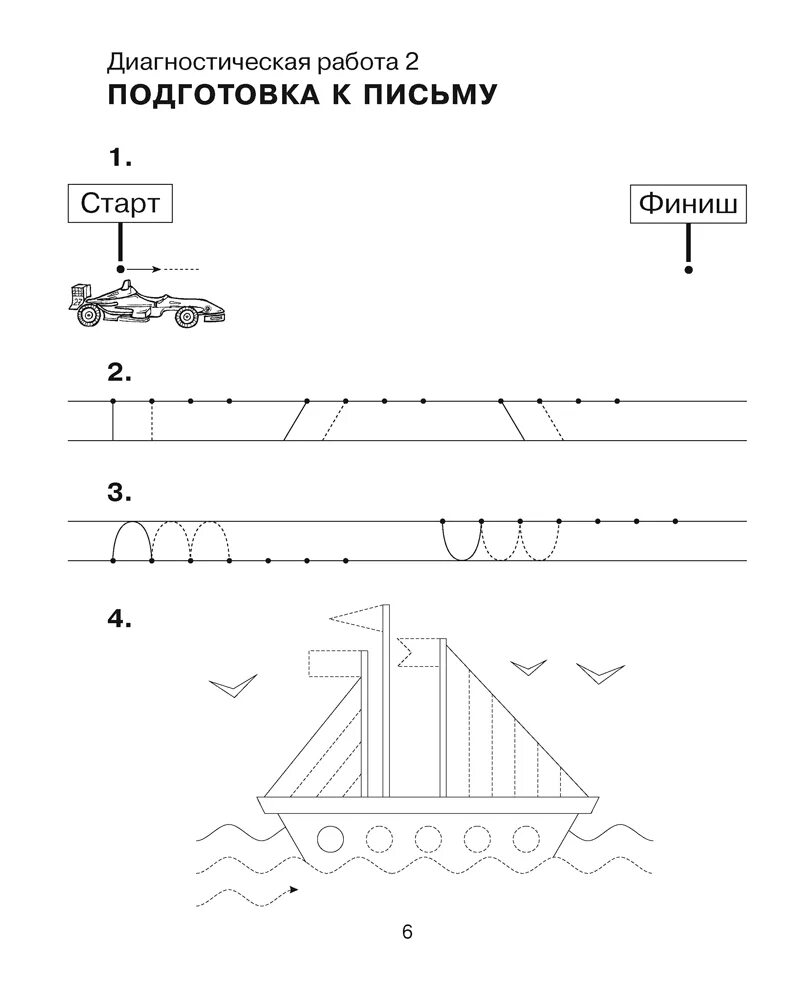 Диагностическая работа 2
ПОДГОТОВКА К ПИСЬМУ

1.

Старт

Финиш

2.

3.

4.

6